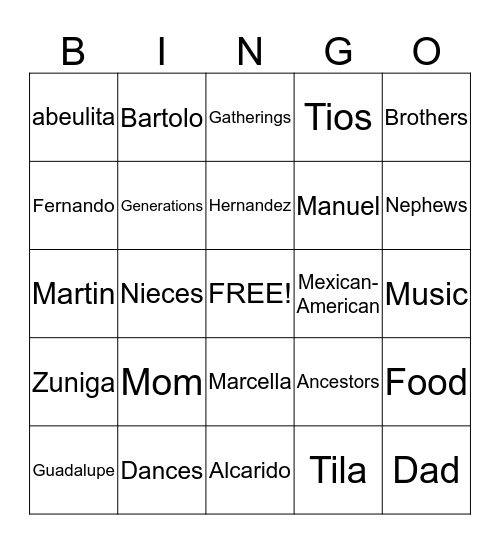 | B | I | N | G | O |
|---|---|---|---|---|
| abeulita | Bartolo | Gatherings | Tios | Brothers |
| Fernando | Generations | Hernandez | Manuel | Nephews |
| Martin | Nieces | FREE! | Mexican-American | Music |
| Zuniga | Mom | Marcella | Ancestors | Food |
| Guadalupe | Dances | Alcarido | Tila | Dad |